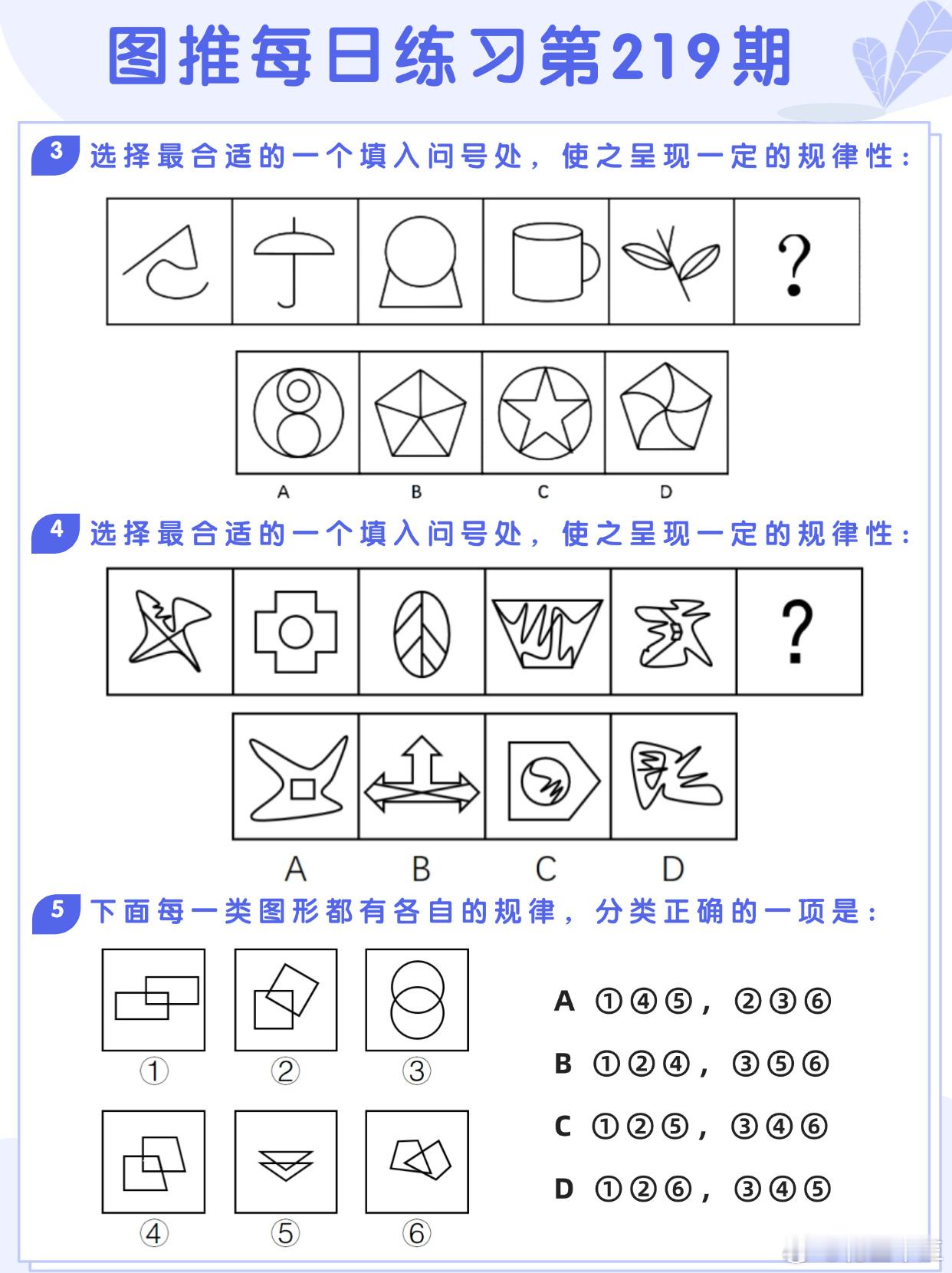 图推每日练习第219期

3 选择最合适的一个填入问号处，使之呈现一定的规律性：

?

A B C D

4 选择最合适的一个填入问号处，使之呈现一定的规律性：

?

A B C D

5 下面每一类图形都有各自的规律，分类正确的一项是：

① ② ③

④ ⑤ ⑥

A ①④⑤，②③⑥

B ①②④，③⑤⑥

C ①②⑤，③④⑥

D ①②⑥，③④⑤